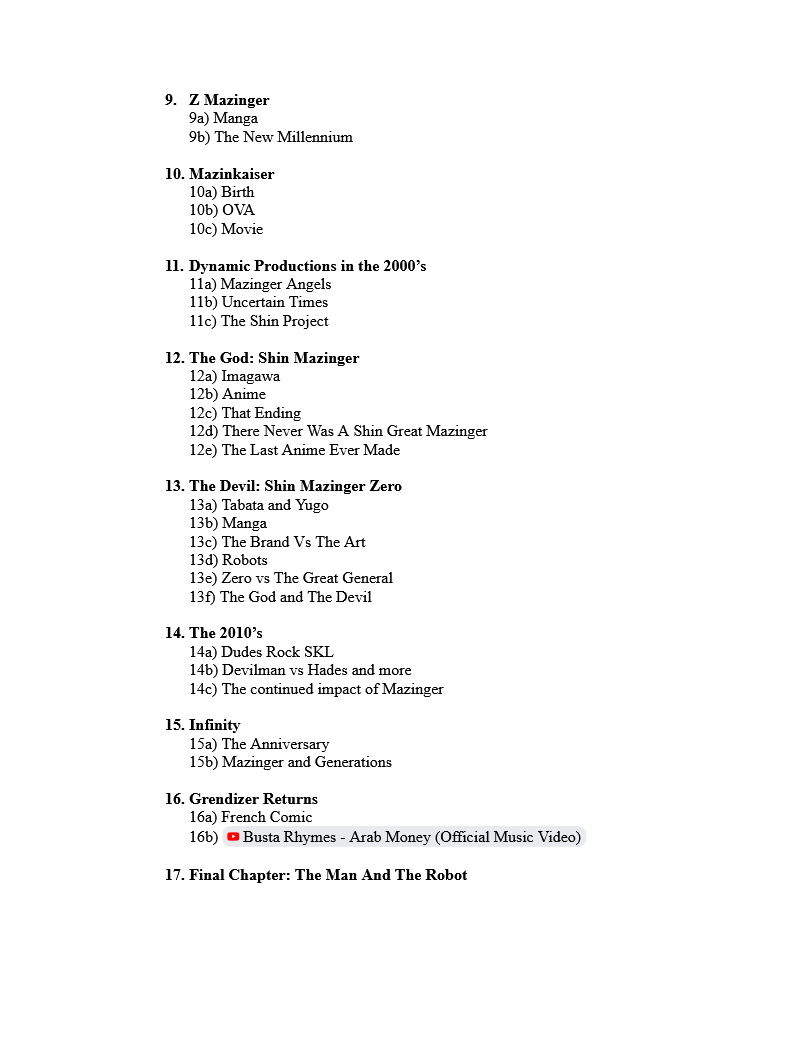 9. Z Mazinger
9a) Manga
9b) The New Millennium

10. Mazinkaiser
10a) Birth
10b) OVA
10c) Movie

11. Dynamic Productions in the 2000's
11a) Mazinger Angels
11b) Uncertain Times
11c) The Shin Project

12. The God: Shin Mazinger
12a) Imagawa
12b) Anime
12c) That Ending
12d) There Never Was A Shin Great Mazinger
12e) The Last Anime Ever Made

13. The Devil: Shin Mazinger Zero
13a) Tabata and Yugo
13b) Manga
13c) The Brand Vs The Art
13d) Robots
13e) Zero vs The Great General
13f) The God and The Devil

14. The 2010's
14a) Dudes Rock SKL
14b) Devilman vs Hades and more
14c) The continued impact of Mazinger

15. Infinity
15a) The Anniversary
15b) Mazinger and Generations

16. Grendizer Returns
16a) French Comic
16b) Busta Rhymes - Arab Money (Official Music Video)

17. Final Chapter: The Man And The Robot